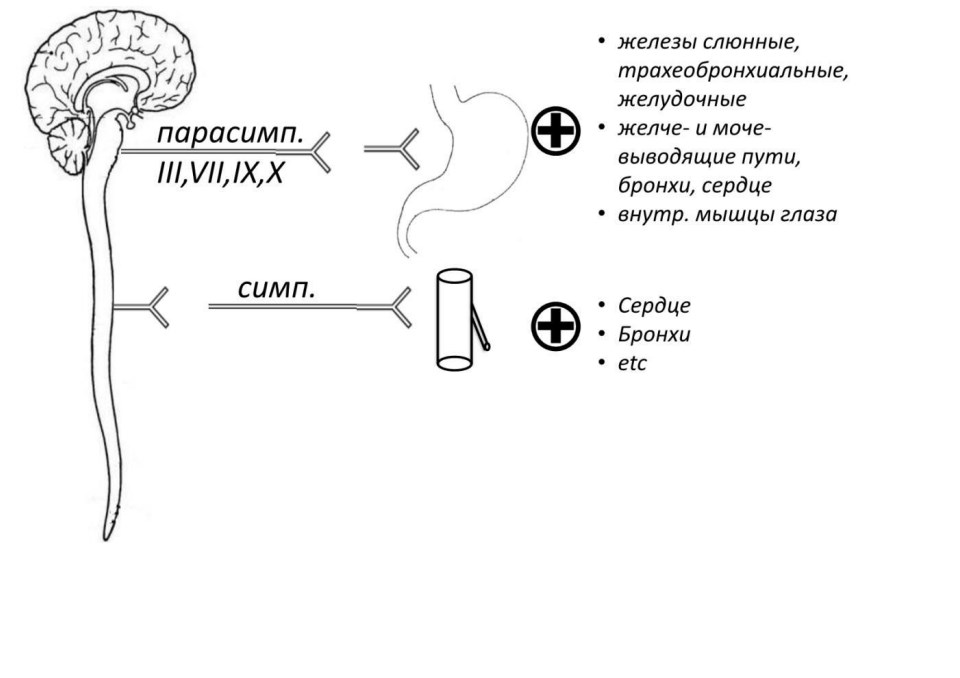 парасимп.
III,VII,IX,X

• железы слюнные, трахеобронхиальные, желудочные
• желче- и моче-выводящие пути, бронхи, сердце
• внутр. мышцы глаза

симп.

• Сердце
• Бронхи
• etc